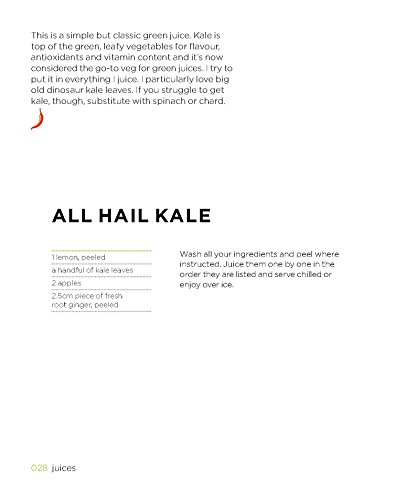 This is a simple but classic green juice. Kale is top of the green, leafy vegetables for flavour, antioxidants and vitamin content and it's now considered the go-to veg for green juices. I try to put it in everything I juice. I particularly love big old dinosaur kale leaves. If you struggle to get kale, though, substitute with spinach or chard.

ALL HAIL KALE

1 lemon, peeled
a handful of kale leaves
2 apples
2.5cm piece of fresh root ginger, peeled

Wash all your ingredients and peel where instructed. Juice them one by one in the order they are listed and serve chilled or enjoy over ice.

028 juices